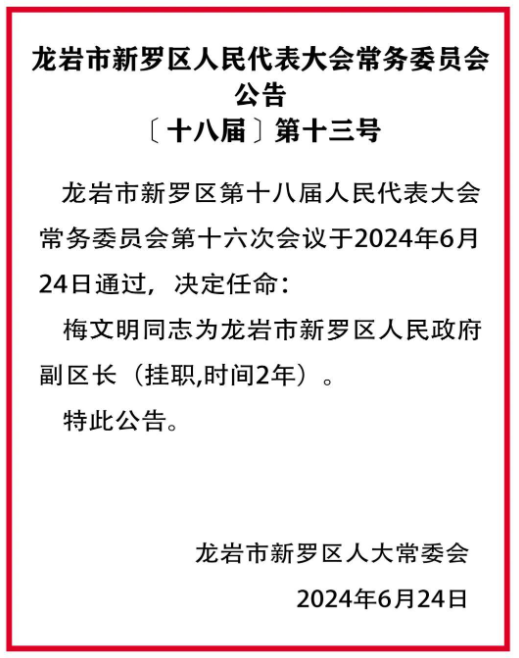 龙岩市新罗区人民代表大会常务委员会
公告
〔十八届〕第十三号

龙岩市新罗区第十八届人民代表大会常务委员会第十六次会议于2024年6月24日通过，决定任命：

梅文明同志为龙岩市新罗区人民政府副区长（挂职,时间2年）。

特此公告。

龙岩市新罗区人大常委会
2024年6月24日